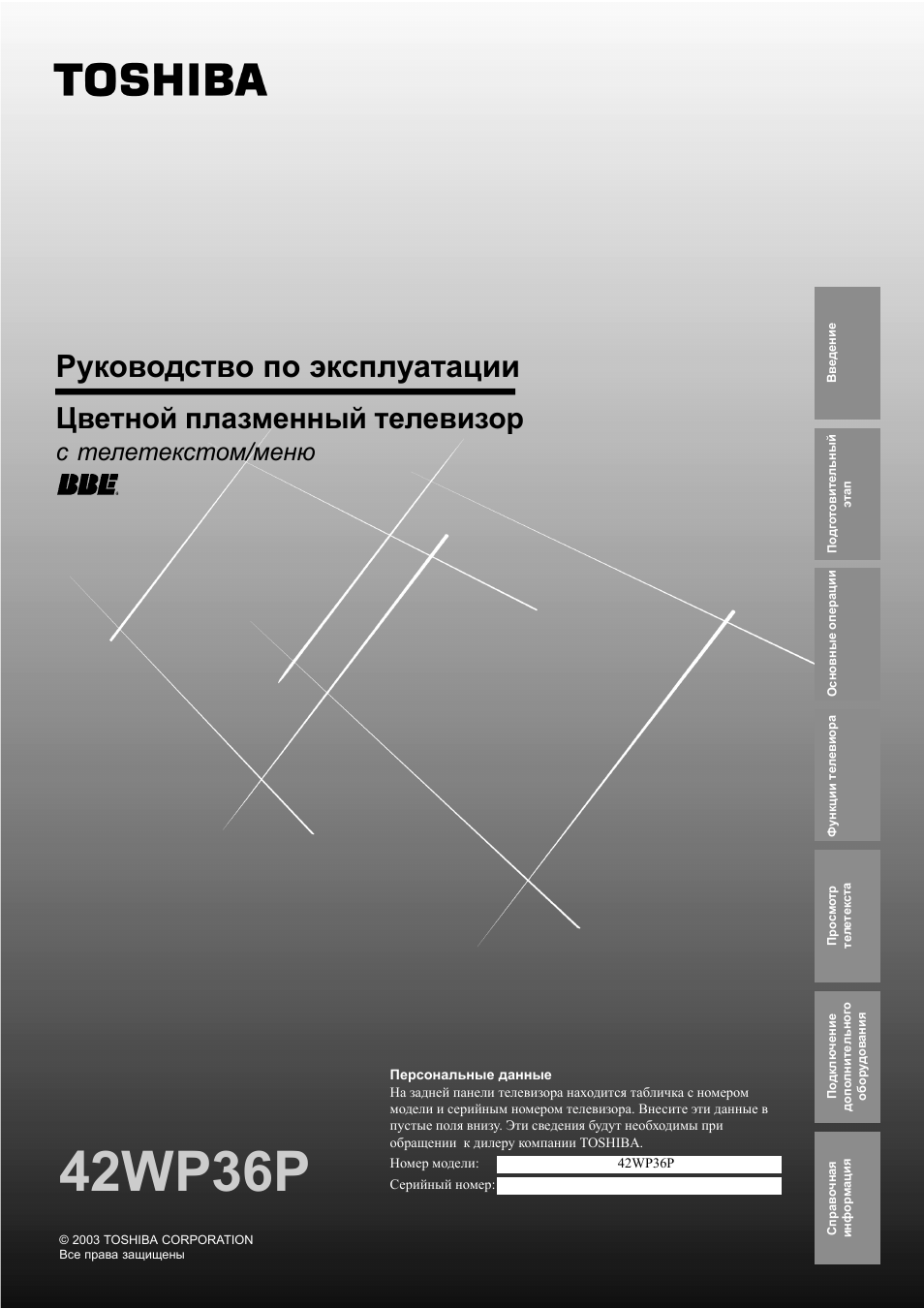 TOSHIBA

Руководство по эксплуатации

Цветной плазменный телевизор

с телетекстом/меню

BBE

Введение

Подготовительный этап

Основные операции

Функции телевиора

Просмотр телетекста

Подключение дополнительного оборудования

Справочная информация

Персональные данные
На задней панели телевизора находится табличка с номером модели и серийным номером телевизора. Внесите эти данные в пустые поля внизу. Эти сведения будут необходимы при обращении к дилеру компании TOSHIBA.

Номер модели: 42WP36P
Серийный номер:

42WP36P

© 2003 TOSHIBA CORPORATION
Все права защищены